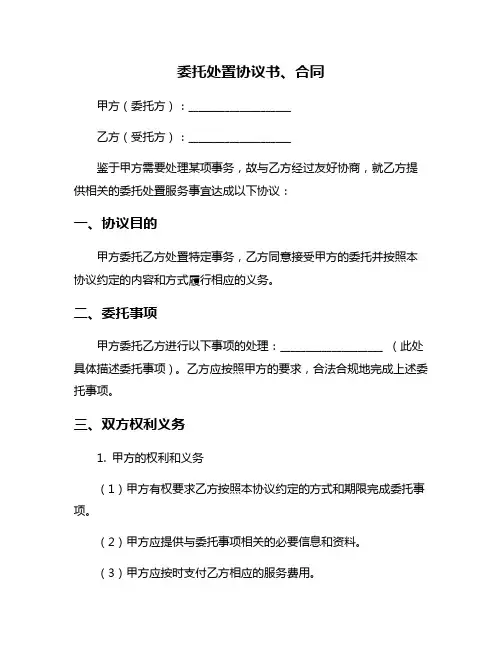 委托处置协议书、合同

甲方（委托方）：__________________

乙方（受托方）：__________________

鉴于甲方需要处理某项事务，故与乙方经过友好协商，就乙方提供相关的委托处置服务事宜达成以下协议：

一、协议目的

甲方委托乙方处置特定事务，乙方同意接受甲方的委托并按照本协议约定的内容和方式履行相应的义务。

二、委托事项

甲方委托乙方进行以下事项的处理：__________________（此处具体描述委托事项）。乙方应按照甲方的要求，合法合规地完成上述委托事项。

三、双方权利义务

1. 甲方的权利和义务

（1）甲方有权要求乙方按照本协议约定的方式和期限完成委托事项。

（2）甲方应提供与委托事项相关的必要信息和资料。

（3）甲方应按时支付乙方相应的服务费用。